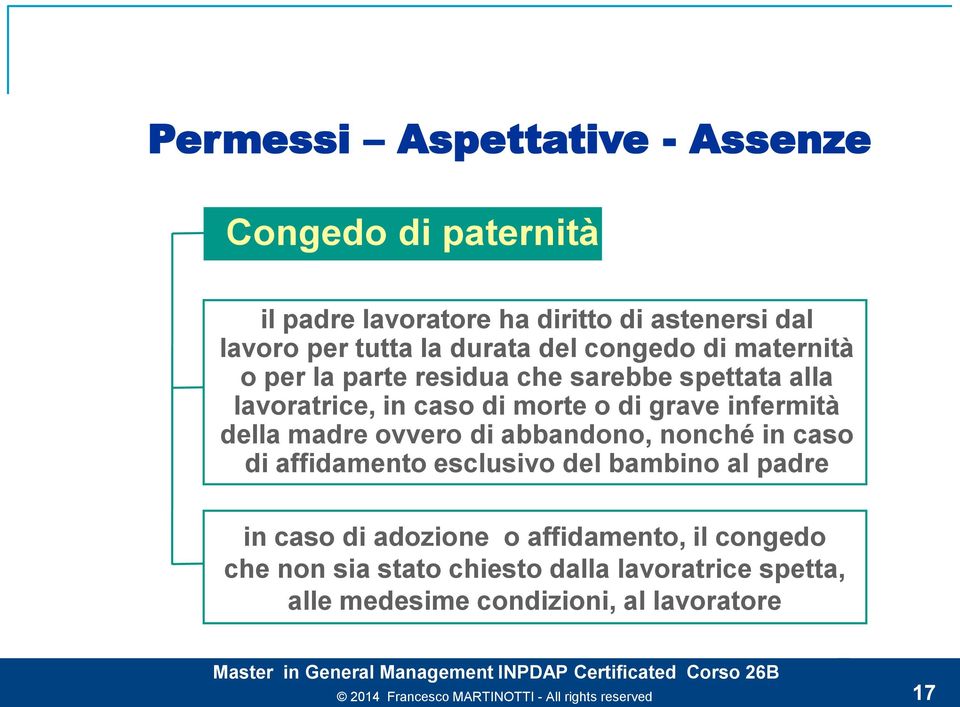 Permessi – Aspettative - Assenze

Congedo di paternità

il padre lavoratore ha diritto di astenersi dal lavoro per tutta la durata del congedo di maternità o per la parte residua che sarebbe spettata alla lavoratrice, in caso di morte o di grave infermità della madre ovvero di abbandono, nonché in caso di affidamento esclusivo del bambino al padre

in caso di adozione o affidamento, il congedo che non sia stato chiesto dalla lavoratrice spetta, alle medesime condizioni, al lavoratore

Master in General Management INPDAP Certificated Corso 26B
© 2014 Francesco MARTINOTTI - All rights reserved

17